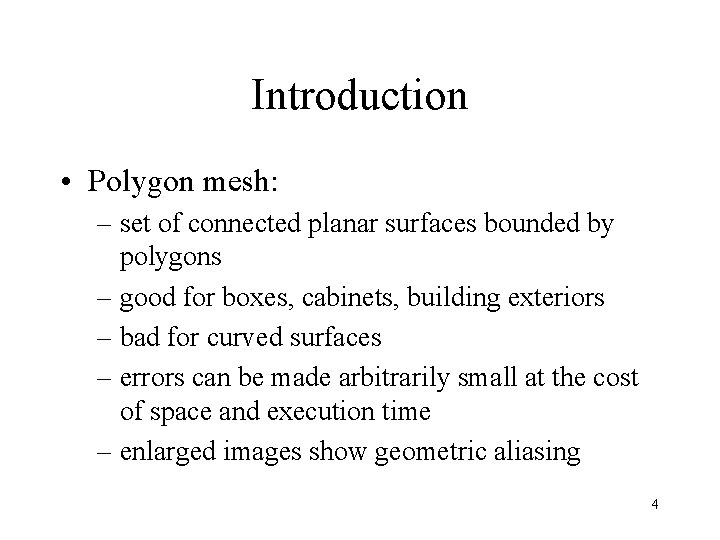 Introduction

• Polygon mesh:
– set of connected planar surfaces bounded by polygons
– good for boxes, cabinets, building exteriors
– bad for curved surfaces
– errors can be made arbitrarily small at the cost of space and execution time
– enlarged images show geometric aliasing

4